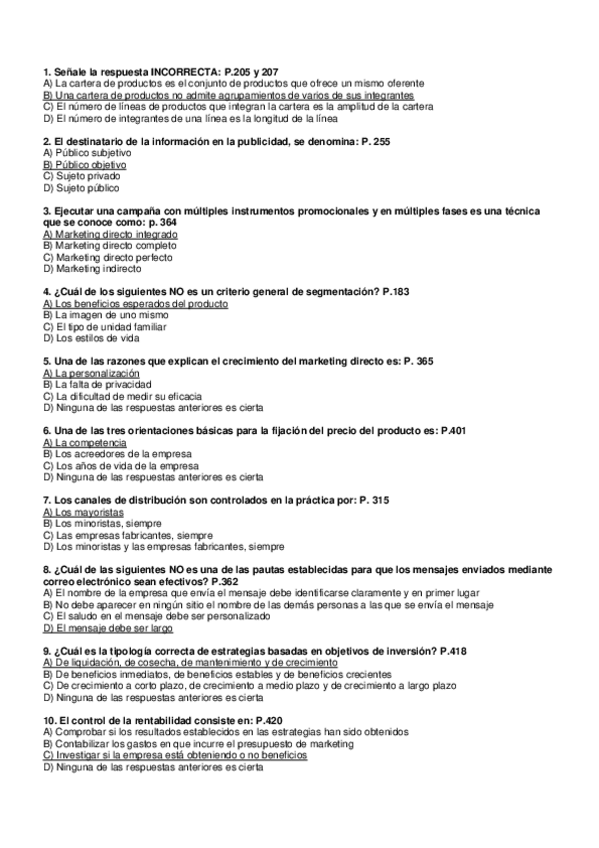 1. Señale la respuesta INCORRECTA: P.205 y 207
A) La cartera de productos es el conjunto de productos que ofrece un mismo oferente
B) Una cartera de productos no admite agrupamientos de varios de sus integrantes
C) El número de líneas de productos que integran la cartera es la amplitud de la cartera
D) El número de integrantes de una línea es la longitud de la línea

2. El destinatario de la información en la publicidad, se denomina: P. 255
A) Público subjetivo
B) Público objetivo
C) Sujeto privado
D) Sujeto público

3. Ejecutar una campaña con múltiples instrumentos promocionales y en múltiples fases es una técnica que se conoce como: p. 364
A) Marketing directo integrado
B) Marketing directo completo
C) Marketing directo perfecto
D) Marketing indirecto

4. ¿Cuál de los siguientes NO es un criterio general de segmentación? P.183
A) Los beneficios esperados del producto
B) La imagen de uno mismo
C) El tipo de unidad familiar
D) Los estilos de vida

5. Una de las razones que explican el crecimiento del marketing directo es: P. 365
A) La personalización
B) La falta de privacidad
C) La dificultad de medir su eficacia
D) Ninguna de las respuestas anteriores es cierta

6. Una de las tres orientaciones básicas para la fijación del precio del producto es: P.401
A) La competencia
B) Los acreedores de la empresa
C) Los años de vida de la empresa
D) Ninguna de las respuestas anteriores es cierta

7. Los canales de distribución son controlados en la práctica por: P. 315
A) Los mayoristas
B) Los minoristas, siempre
C) Las empresas fabricantes, siempre
D) Los minoristas y las empresas fabricantes, siempre

8. ¿Cuál de las siguientes NO es una de las pautas establecidas para que los mensajes enviados mediante correo electrónico sean efectivos? P.362
A) El nombre de la empresa que envía el mensaje debe identificarse claramente y en primer lugar
B) No debe aparecer en ningún sitio el nombre de las demás personas a las que se envía el mensaje
C) El saludo en el mensaje debe ser personalizado
D) El mensaje debe ser largo

9. ¿Cuál es la tipología correcta de estrategias basadas en objetivos de inversión? P.418
A) De liquidación, de cosecha, de mantenimiento y de crecimiento
B) De beneficios inmediatos, de beneficios estables y de beneficios crecientes
C) De crecimiento a corto plazo, de crecimiento a medio plazo y de crecimiento a largo plazo
D) Ninguna de las respuestas anteriores es cierta

10. El control de la rentabilidad consiste en: P.420
A) Comprobar si los resultados establecidos en las estrategias han sido obtenidos
B) Contabilizar los gastos en que incurre el presupuesto de marketing
C) Investigar si la empresa está obteniendo o no beneficios
D) Ninguna de las respuestas anteriores es cierta